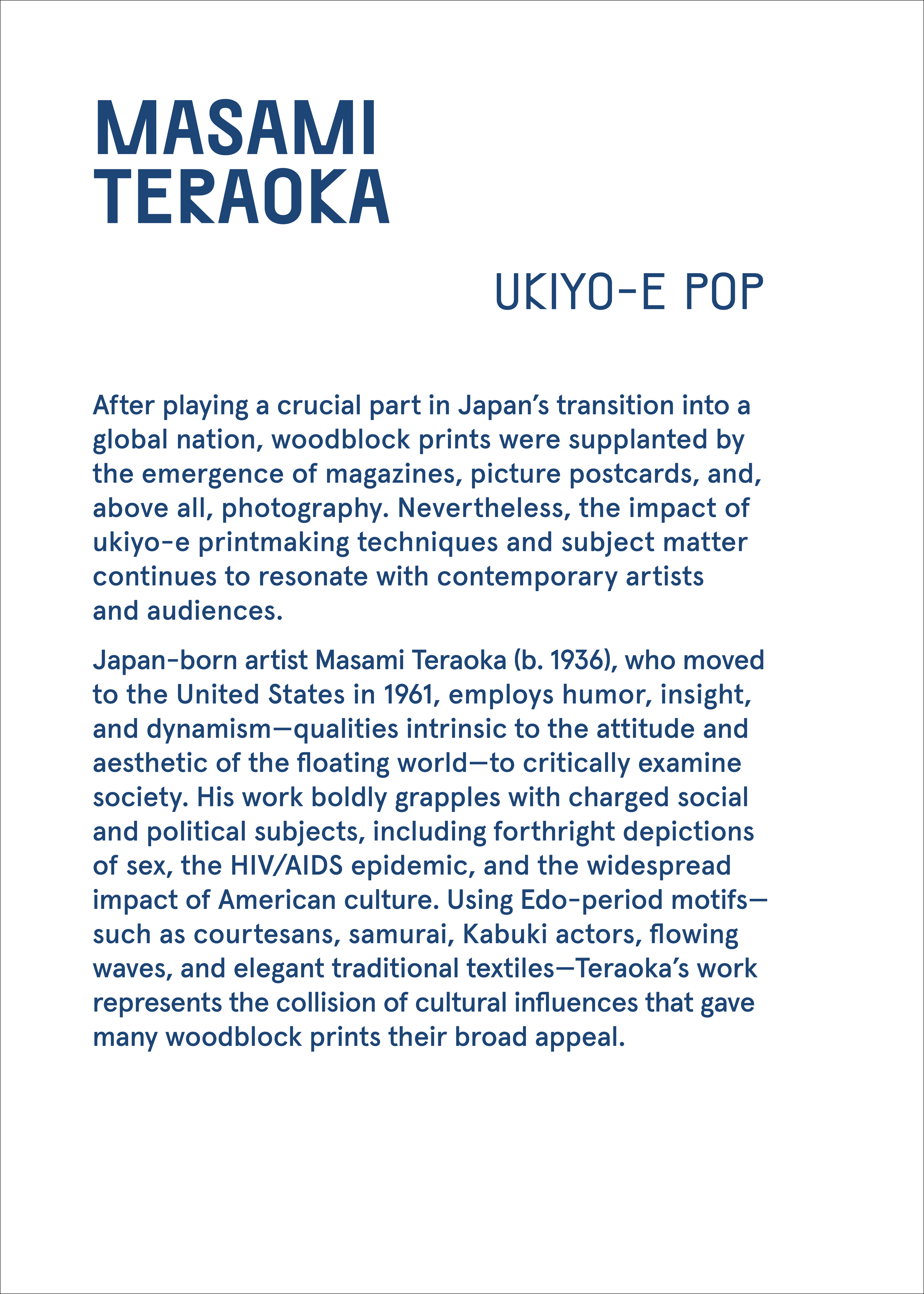 MASAMI
TERAOKA

UKIYO-E POP

After playing a crucial part in Japan's transition into a global nation, woodblock prints were supplanted by the emergence of magazines, picture postcards, and, above all, photography. Nevertheless, the impact of ukiyo-e printmaking techniques and subject matter continues to resonate with contemporary artists and audiences.

Japan-born artist Masami Teraoka (b. 1936), who moved to the United States in 1961, employs humor, insight, and dynamism—qualities intrinsic to the attitude and aesthetic of the floating world—to critically examine society. His work boldly grapples with charged social and political subjects, including forthright depictions of sex, the HIV/AIDS epidemic, and the widespread impact of American culture. Using Edo-period motifs—such as courtesans, samurai, Kabuki actors, flowing waves, and elegant traditional textiles—Teraoka's work represents the collision of cultural influences that gave many woodblock prints their broad appeal.